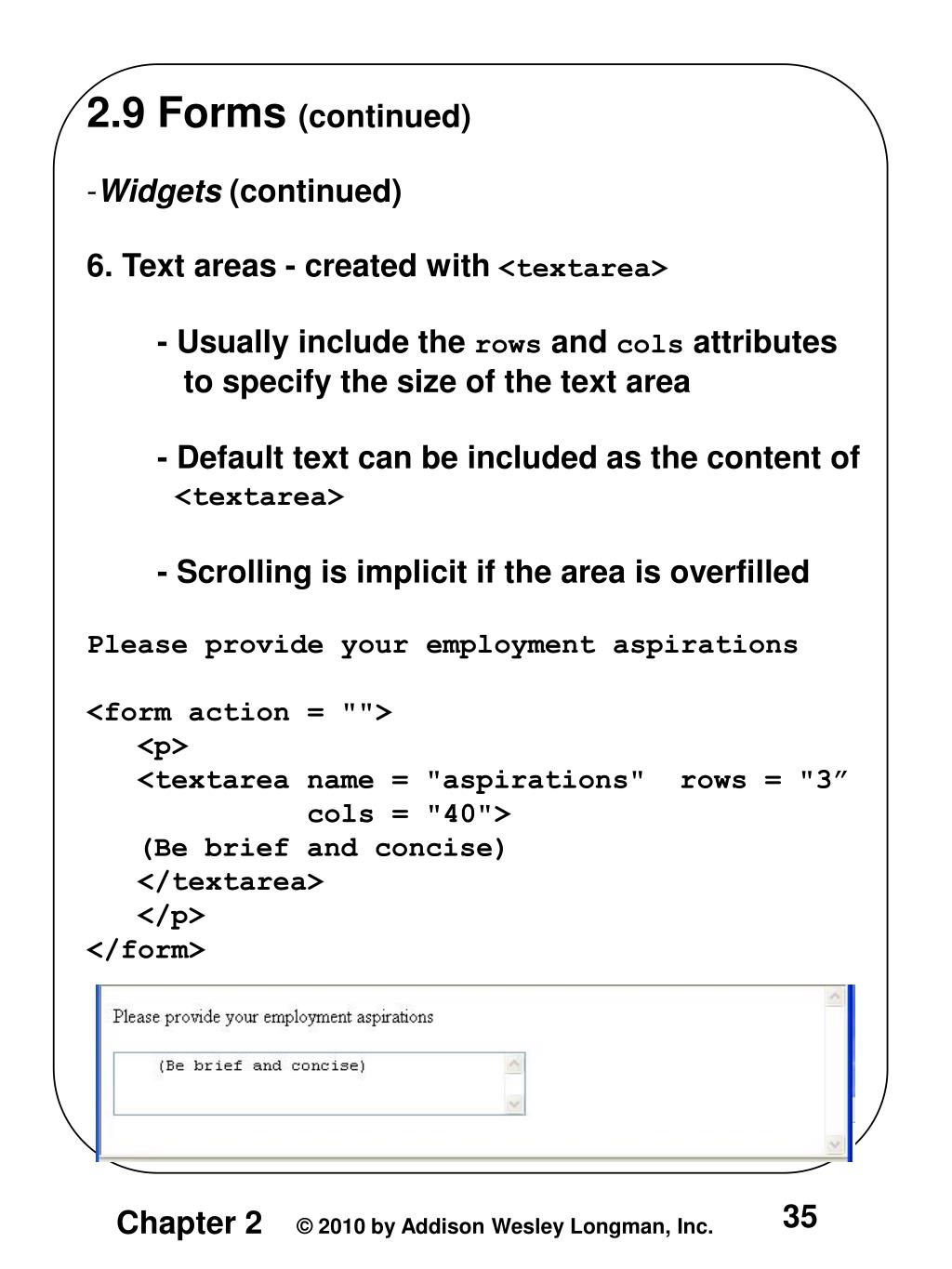 2.9 Forms (continued)

- Widgets (continued)

6. Text areas - created with <textarea>

- Usually include the rows and cols attributes to specify the size of the text area

- Default text can be included as the content of <textarea>

- Scrolling is implicit if the area is overfilled

Please provide your employment aspirations

<form action = "">
<p>
<textarea name = "aspirations" rows = "3”
cols = "40">
(Be brief and concise)
</textarea>
</p>
</form>

Please provide your employment aspirations

(Be brief and concise)

Chapter 2 © 2010 by Addison Wesley Longman, Inc. 35